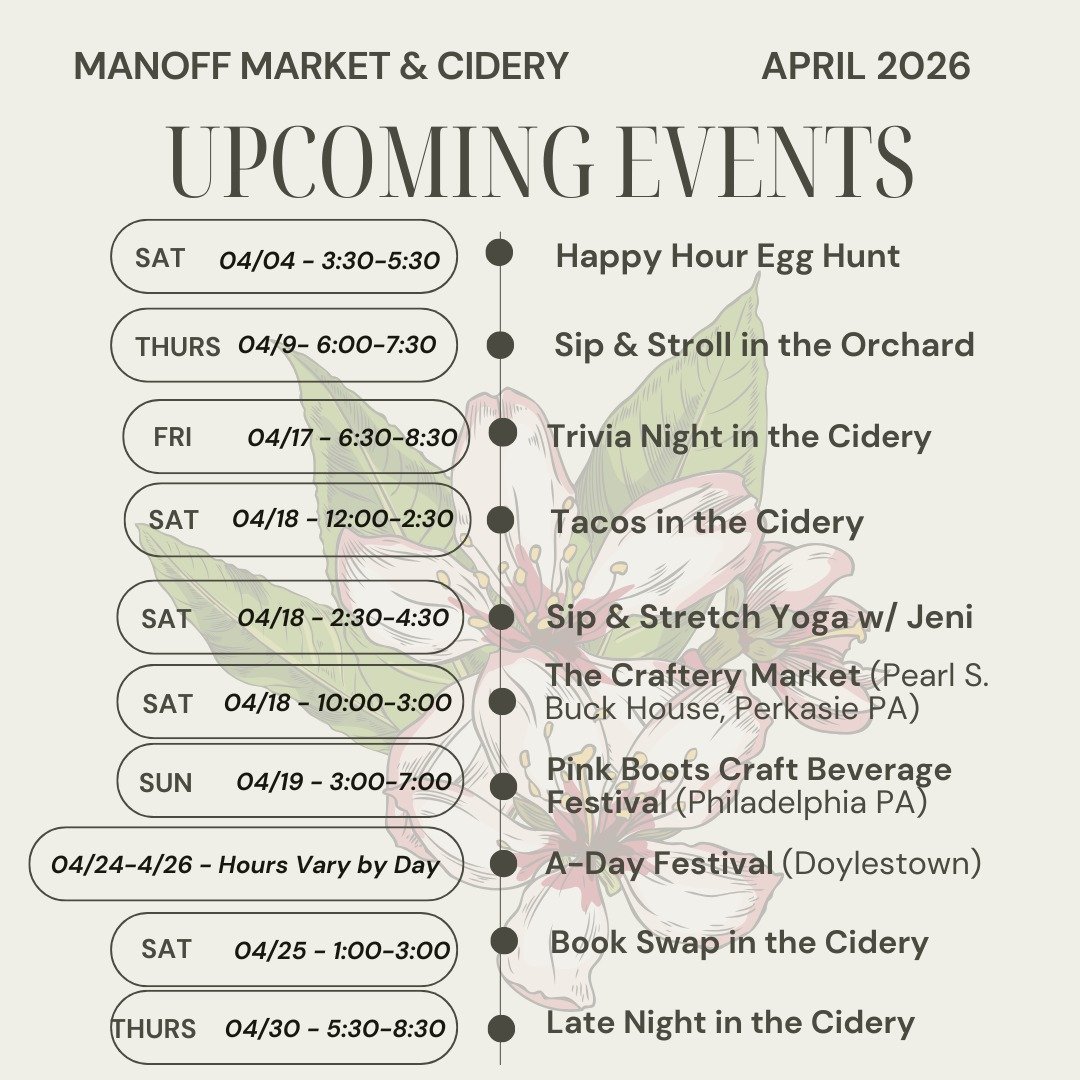 MANOFF MARKET & CIDERY APRIL 2026

UPCOMING EVENTS

SAT 04/04 - 3:30-5:30 Happy Hour Egg Hunt

THURS 04/9- 6:00-7:30 Sip & Stroll in the Orchard

FRI 04/17 - 6:30-8:30 Trivia Night in the Cidery

SAT 04/18 - 12:00-2:30 Tacos in the Cidery

SAT 04/18 - 2:30-4:30 Sip & Stretch Yoga w/ Jeni

SAT 04/18 - 10:00-3:00 The Craftery Market (Pearl S. Buck House, Perkasie PA)

SUN 04/19 - 3:00-7:00 Pink Boots Craft Beverage Festival (Philadelphia PA)

04/24-4/26 - Hours Vary by Day A-Day Festival (Doylestown)

SAT 04/25 - 1:00-3:00 Book Swap in the Cidery

THURS 04/30 - 5:30-8:30 Late Night in the Cidery